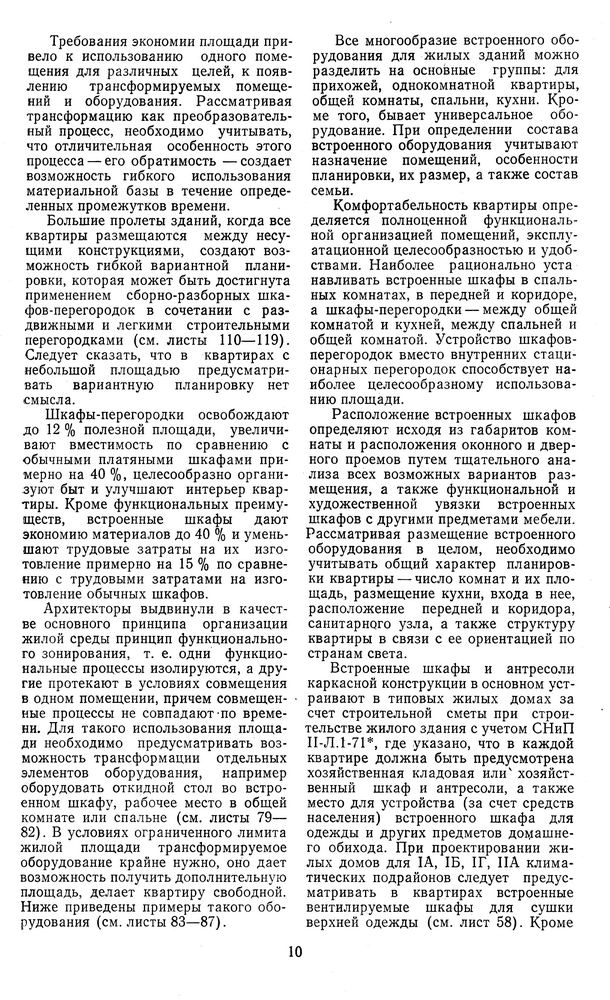 Требования экономии площади привело к использованию одного помещения для различных целей, к появлению трансформируемых помещений и оборудования. Рассматривая трансформацию как преобразовательный процесс, необходимо учитывать, что отличительная особенность этого процесса — его обратимость — создает возможность гибкого использования материальной базы в течение определенных промежутков времени.

Большие пролеты зданий, когда все квартиры размещаются между несущими конструкциями, создают возможность гибкой вариантной планировки, которая может быть достигнута применением сборно-разборных шкафов-перегородок в сочетании с раздвижными и легкими строительными перегородками (см. листы 110—119). Следует сказать, что в квартирах с небольшой площадью предусматривать вариантную планировку нет смысла.

Шкафы-перегородки освобождают до 12 % полезной площади, увеличивают вместимость по сравнению с обычными платяными шкафами примерно на 40 %, целесообразно организуют быт и улучшают интерьер квартиры. Кроме функциональных преимуществ, встроенные шкафы дают экономию материалов до 40 % и уменьшают трудовые затраты на их изготовление примерно на 15 % по сравнению с трудовыми затратами на изготовление обычных шкафов.

Архитекторы выдвинули в качестве основного принципа организации жилой среды принцип функционального зонирования, т. е. одни функциональные процессы изолируются, а другие протекают в условиях совмещения в одном помещении, причем совмещенные процессы не совпадают по времени. Для такого использования площади необходимо предусматривать возможность трансформации отдельных элементов оборудования, например оборудовать откидной стол во встроенном шкафу, рабочее место в общей комнате или спальне (см. листы 79—82). В условиях ограниченного лимита жилой площади трансформируемое оборудование крайне нужно, оно дает возможность получить дополнительную площадь, делает квартиру свободной. Ниже приведены примеры такого оборудования (см. листы 83—87).

Все многообразие встроенного оборудования для жилых зданий можно разделить на основные группы: для прихожей, однокомнатной квартиры, общей комнаты, спальни, кухни. Кроме того, бывает универсальное оборудование. При определении состава встроенного оборудования учитывают назначение помещений, особенности планировки, их размер, а также состав семьи.

Комфортабельность квартиры определяется полноценной функциональной организацией помещений, эксплуатационной целесообразностью и удобствами. Наиболее рационально устанавливать встроенные шкафы в спальных комнатах, в передней и коридоре, а шкафы-перегородки — между общей комнатой и кухней, между спальней и общей комнатой. Устройство шкафов-перегородок вместо внутренних стационарных перегородок способствует наиболее целесообразному использованию площади.

Расположение встроенных шкафов определяют исходя из габаритов комнаты и расположения оконного и дверного проемов путем тщательного анализа всех возможных вариантов размещения, а также функциональной и художественной увязки встроенных шкафов с другими предметами мебели. Рассматривая размещение встроенного оборудования в целом, необходимо учитывать общий характер планировки квартиры — число комнат и их площадь, размещение кухни, входа в нее, расположение передней и коридора, санитарного узла, а также структуру квартиры в связи с ее ориентацией по странам света.

Встроенные шкафы и антресоли каркасной конструкции в основном устраивают в типовых жилых домах за счет строительной сметы при строительстве жилого здания с учетом СНиП II-Л.1-71*, где указано, что в каждой квартире должна быть предусмотрена хозяйственная кладовая или хозяйственный шкаф и антресоли, а также место для устройства (за счет средств населения) встроенного шкафа для одежды и других предметов домашнего обихода. При проектировании жилых домов для IA, IБ, IГ, IIA климатических подрайонов следует предусматривать в квартирах встроенные вентилируемые шкафы для сушки верхней одежды (см. лист 58). Кроме

10